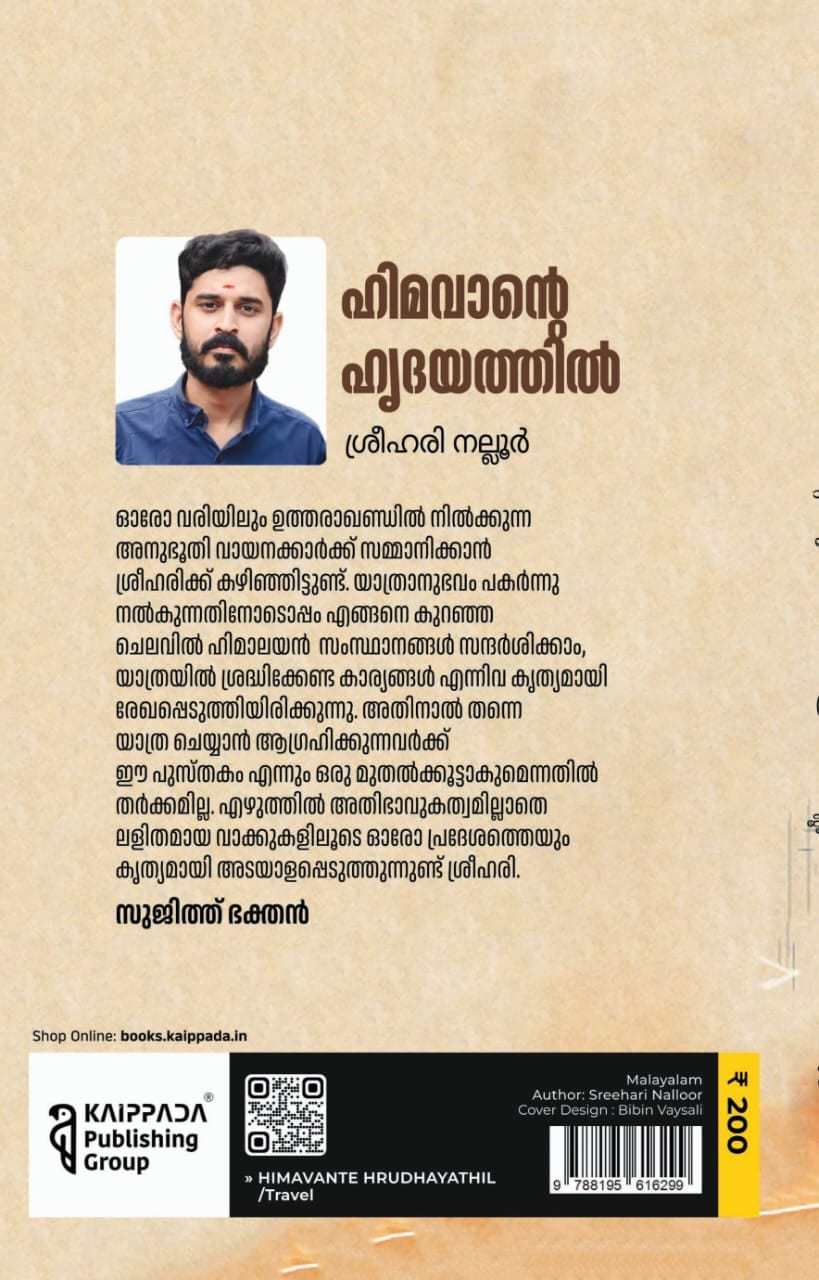 ഹിമവാന്റെ ഹൃദയത്തിൽ

ശ്രീഹരി നല്ലൂർ

ഓരോ വരിയിലും ഉത്തരാഖണ്ഡിൽ നിൽക്കുന്ന അനുഭൂതി വായനക്കാർക്ക് സമ്മാനിക്കാൻ ശ്രീഹരിക്ക് കഴിഞ്ഞിട്ടുണ്ട്. യാത്രാനുഭവം പകർന്നു നൽകുന്നതിനോടൊപ്പം എങ്ങനെ കുറഞ്ഞ ചെലവിൽ ഹിമാലയൻ സംസ്ഥാനങ്ങൾ സന്ദർശിക്കാം, യാത്രയിൽ ശ്രദ്ധിക്കേണ്ട കാര്യങ്ങൾ എന്നിവ കൃത്യമായി രേഖപ്പെടുത്തിയിരിക്കുന്നു. അതിനാൽ തന്നെ യാത്ര ചെയ്യാൻ ആഗ്രഹിക്കുന്നവർക്ക് ഈ പുസ്തകം എന്നും ഒരു മുതൽക്കൂട്ടാകുമെന്നതിൽ തർക്കമില്ല. എഴുത്തിൽ അതിഭാവുകത്വമില്ലാതെ ലളിതമായ വാക്കുകളിലൂടെ ഓരോ പ്രദേശത്തെയും കൃത്യമായി അടയാളപ്പെടുത്തുന്നുണ്ട് ശ്രീഹരി.

സുജിത്ത് ഭക്തൻ

Shop Online: books.kaippada.in

KAIPPADA® Publishing Group

» HIMAVANTE HRUDHAYATHIL /Travel

Malayalam
Author: Sreehari Nalloor
Cover Design : Bibin Vaysali

9 788195 616299

₹ 200